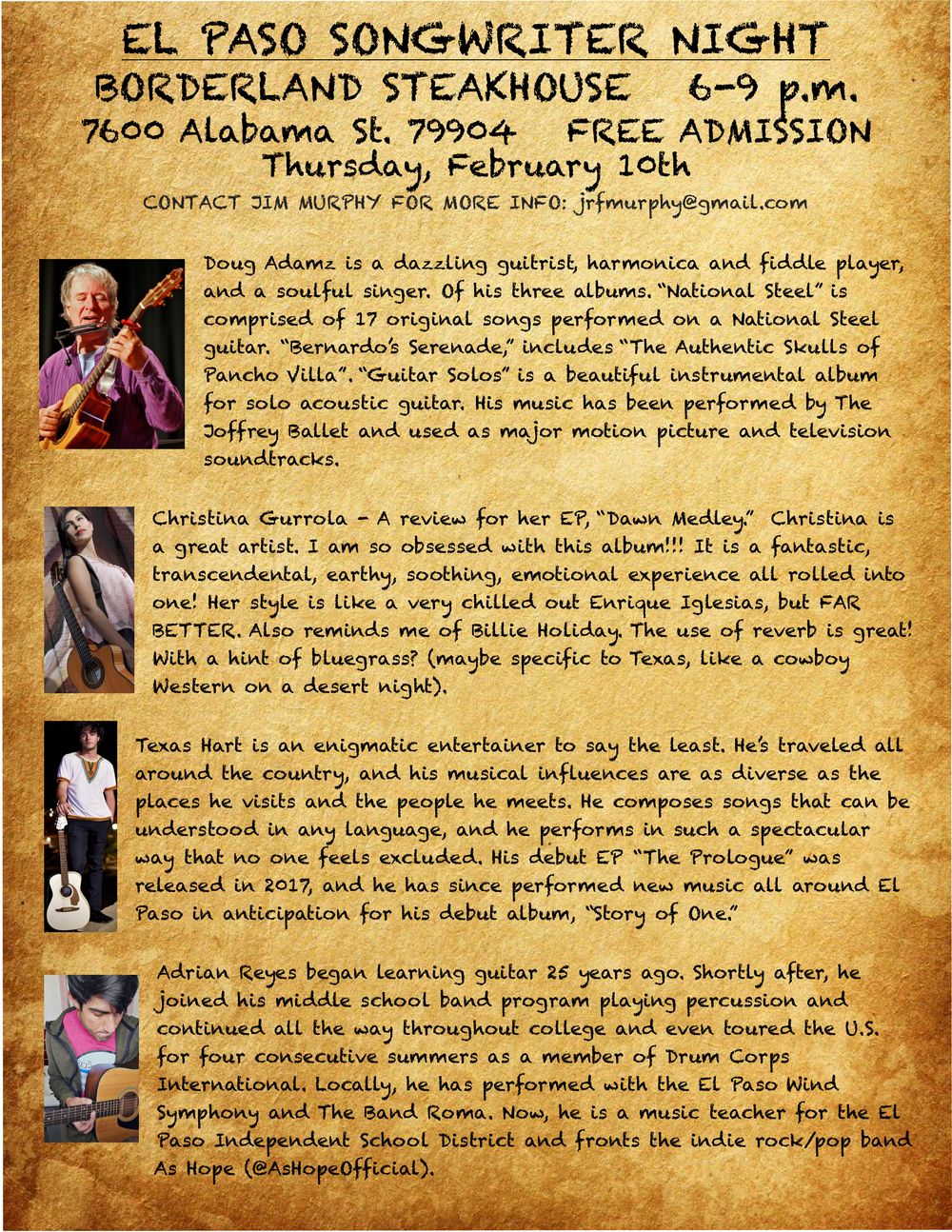 EL PASO SONGWRITER NIGHT
BORDERLAND STEAKHOUSE 6-9 p.m.
7600 Alabama St. 79904 FREE ADMISSION
Thursday, February 10th
CONTACT JIM MURPHY FOR MORE INFO: jrfmurphy@gmail.com

Doug Adamz is a dazzling guitrist, harmonica and fiddle player, and a soulful singer. Of his three albums. "National Steel" is comprised of 17 original songs performed on a National Steel guitar. "Bernardo's Serenade," includes "The Authentic Skulls of Pancho Villa". "Guitar Solos" is a beautiful instrumental album for solo acoustic guitar. His music has been performed by The Joffrey Ballet and used as major motion picture and television soundtracks.

Christina Gurrola - A review for her EP, "Dawn Medley." Christina is a great artist. I am so obsessed with this album!!! It is a fantastic, transcendental, earthy, soothing, emotional experience all rolled into one! Her style is like a very chilled out Enrique Iglesias, but FAR BETTER. Also reminds me of Billie Holiday. The use of reverb is great! With a hint of bluegrass? (maybe specific to Texas, like a cowboy Western on a desert night).

Texas Hart is an enigmatic entertainer to say the least. He's traveled all around the country, and his musical influences are as diverse as the places he visits and the people he meets. He composes songs that can be understood in any language, and he performs in such a spectacular way that no one feels excluded. His debut EP "The Prologue" was released in 2017, and he has since performed new music all around El Paso in anticipation for his debut album, "Story of One."

Adrian Reyes began learning guitar 25 years ago. Shortly after, he joined his middle school band program playing percussion and continued all the way throughout college and even toured the U.S. for four consecutive summers as a member of Drum Corps International. Locally, he has performed with the El Paso Wind Symphony and The Band Roma. Now, he is a music teacher for the El Paso Independent School District and fronts the indie rock/pop band As Hope (@AsHopeOfficial).